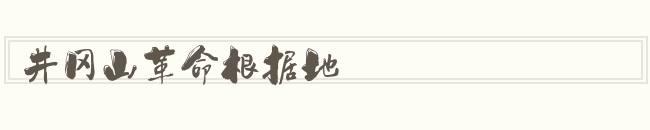 井冈山革命根据地